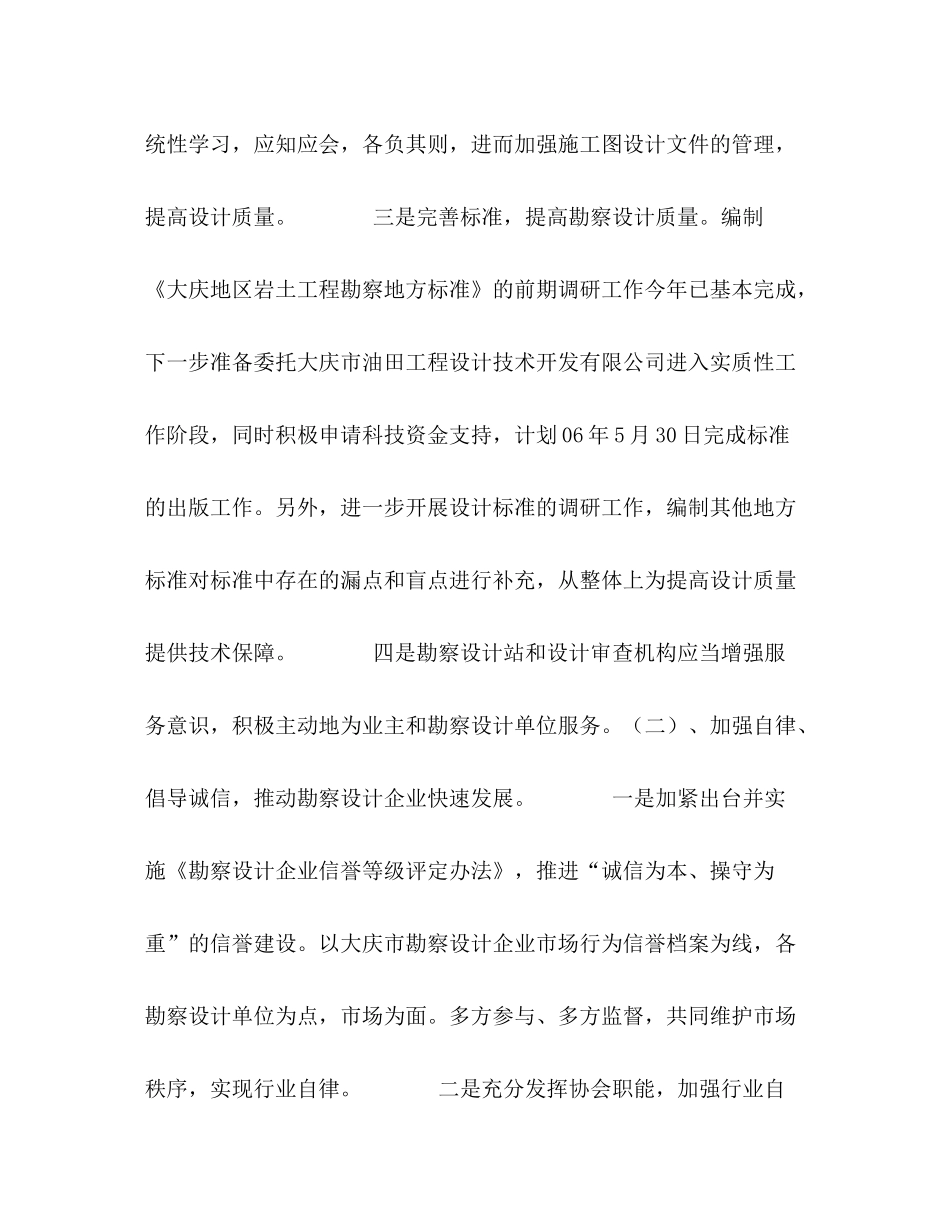 统性学习，应知应会，各负其则，进而加强施工图设计文件的管理，提高设计质量。 三是完善标准，提高勘察设计质量。编制《大庆地区岩土工程勘察地方标准》的前期调研工作今年已基本完成，下一步准备委托大庆市油田工程设计技术开发有限公司进入实质性工作阶段，同时积极申请科技资金支持，计划06年5月30日完成标准的出版工作。另外，进一步开展设计标准的调研工作，编制其他地方标准对标准中存在的漏点和盲点进行补充，从整体上为提高设计质量提供技术保障。 四是勘察设计站和设计审查机构应当增强服务意识，积极主动地为业主和勘察设计单位服务。（二）、加强自律、倡导诚信，推动勘察设计企业快速发展。 一是加紧出台并实施《勘察设计企业信誉等级评定办法》，推进“诚信为本、操守为重”的信誉建设。以大庆市勘察设计企业市场行为信誉档案为线，各勘察设计单位为点，市场为面。多方参与、多方监督，共同维护市场秩序，实现行业自律。 二是充分发挥协会职能，加强行业自